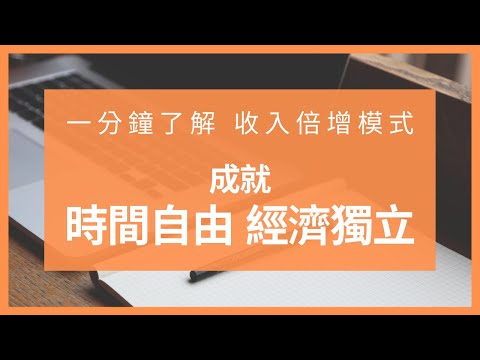 一分鐘了解 收入倍增模式

成就
時間自由 經濟獨立